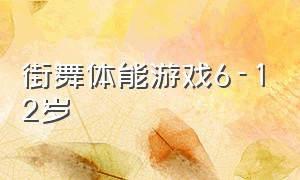 街舞体能游戏6－12岁